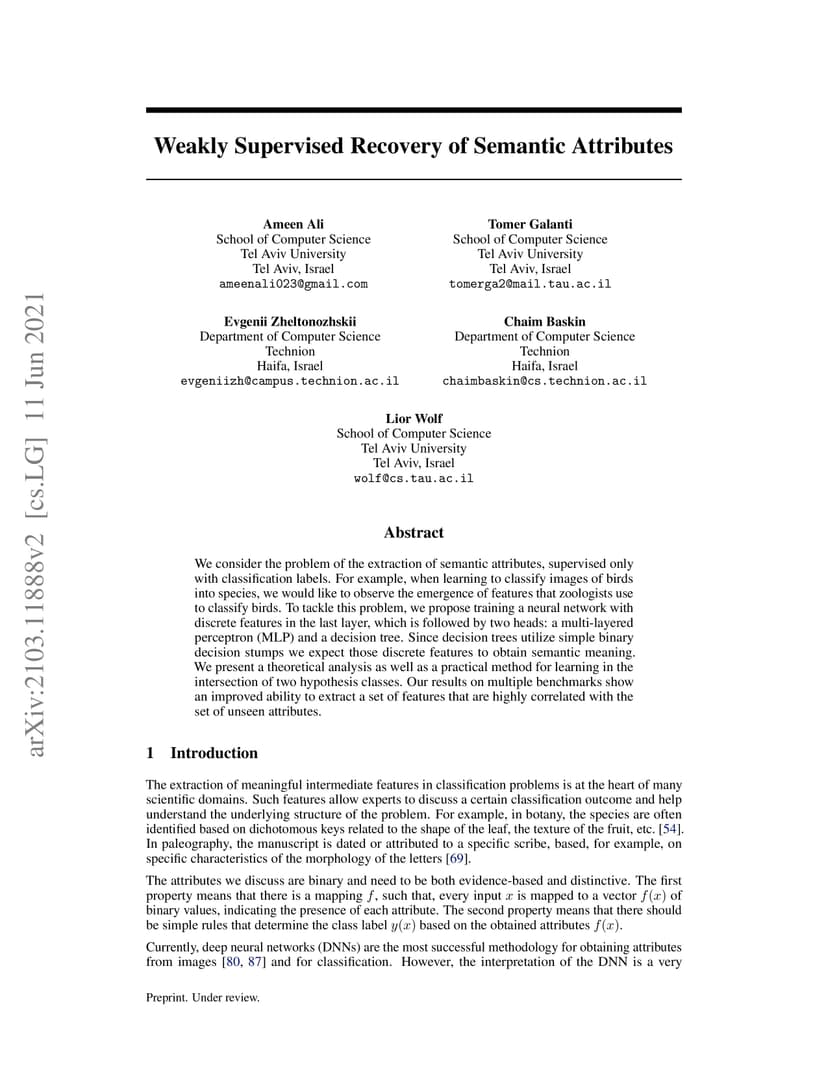 arXiv:2103.11888v2 [cs.LG] 11 Jun 2021

Weakly Supervised Recovery of Semantic Attributes

Ameen Ali
School of Computer Science
Tel Aviv University
Tel Aviv, Israel
ameenali023@gmail.com

Tomer Galanti
School of Computer Science
Tel Aviv University
Tel Aviv, Israel
tomerga2@mail.tau.ac.il

Evgenii Zheltonozhskii
Department of Computer Science
Technion
Haifa, Israel
evgeniizh@campus.technion.ac.il

Chaim Baskin
Department of Computer Science
Technion
Haifa, Israel
chaimbaskin@cs.technion.ac.il

Lior Wolf
School of Computer Science
Tel Aviv University
Tel Aviv, Israel
wolf@cs.tau.ac.il

Abstract

We consider the problem of the extraction of semantic attributes, supervised only with classification labels. For example, when learning to classify images of birds into species, we would like to observe the emergence of features that zoologists use to classify birds. To tackle this problem, we propose training a neural network with discrete features in the last layer, which is followed by two heads: a multi-layered perceptron (MLP) and a decision tree. Since decision trees utilize simple binary decision stumps we expect those discrete features to obtain semantic meaning. We present a theoretical analysis as well as a practical method for learning in the intersection of two hypothesis classes. Our results on multiple benchmarks show an improved ability to extract a set of features that are highly correlated with the set of unseen attributes.

1 Introduction

The extraction of meaningful intermediate features in classification problems is at the heart of many scientific domains. Such features allow experts to discuss a certain classification outcome and help understand the underlying structure of the problem. For example, in botany, the species are often identified based on dichotomous keys related to the shape of the leaf, the texture of the fruit, etc. [54]. In paleography, the manuscript is dated or attributed to a specific scribe, based, for example, on specific characteristics of the morphology of the letters [69].

The attributes we discuss are binary and need to be both evidence-based and distinctive. The first property means that there is a mapping $f$, such that, every input $x$ is mapped to a vector $f(x)$ of binary values, indicating the presence of each attribute. The second property means that there should be simple rules that determine the class label $y(x)$ based on the obtained attributes $f(x)$.

Currently, deep neural networks (DNNs) are the most successful methodology for obtaining attributes from images [80, 87] and for classification. However, the interpretation of the DNN is a very

Preprint. Under review.